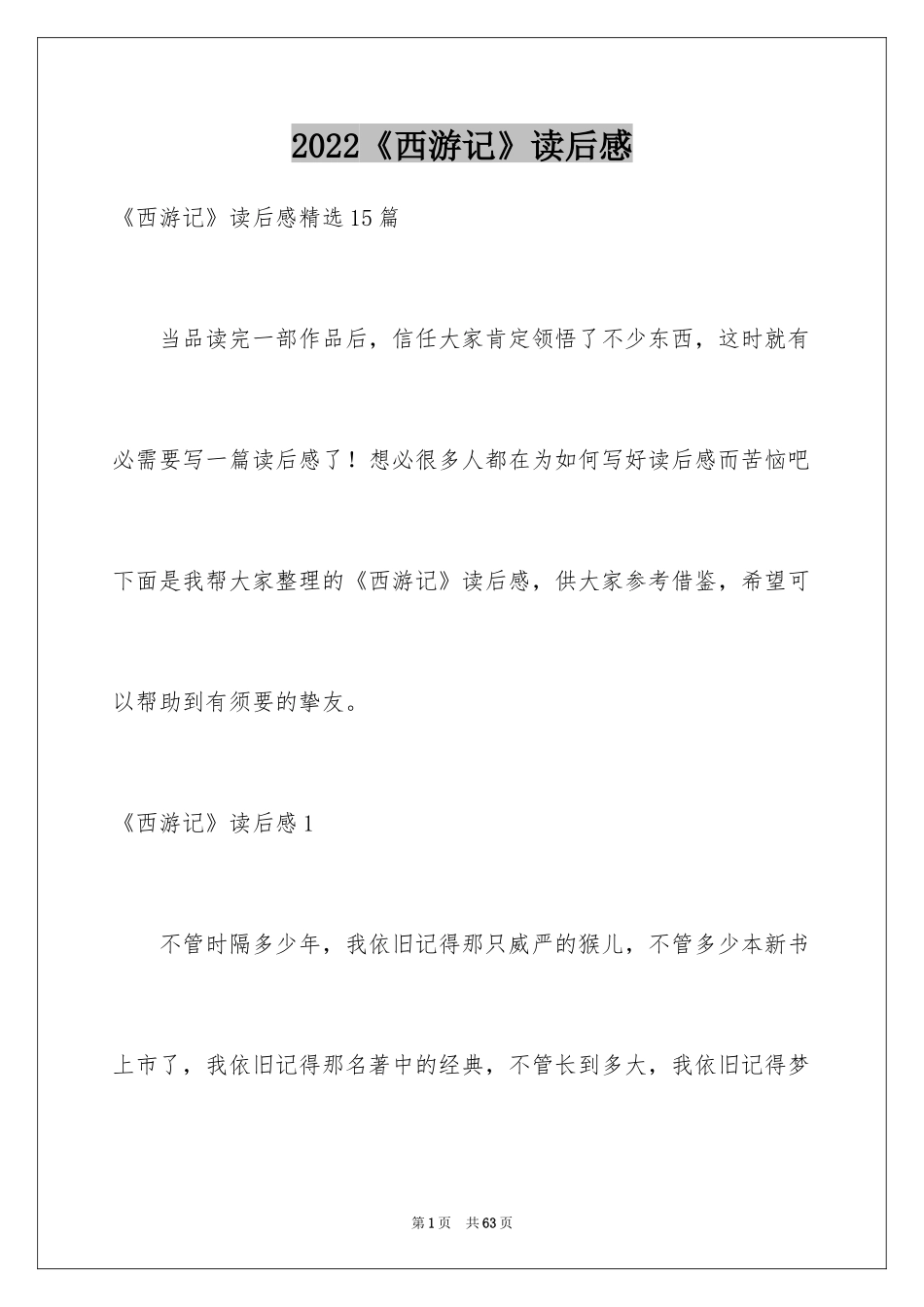 2022《西游记》读后感

《西游记》读后感精选15篇

当品读完一部作品后，信任大家肯定领悟了不少东西，这时就有必需要写一篇读后感了！想必很多人都在为如何写好读后感而苦恼吧下面是我帮大家整理的《西游记》读后感，供大家参考借鉴，希望可以帮助到有须要的挚友。

《西游记》读后感1

不管时隔多少年，我依旧记得那只威严的猴儿，不管多少本新书上市了，我依旧记得那名著中的经典，不管长到多大，我依旧记得梦

第1页 共63页